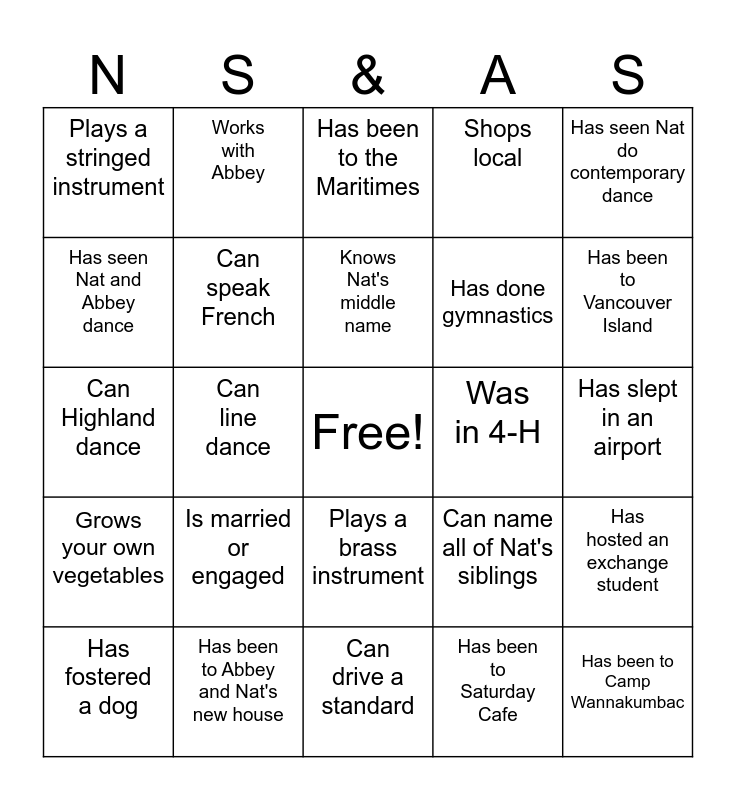 | N | S | & | A | S |
|---|---|---|---|---|
| Plays a stringed instrument | Works with Abbey | Has been to the Maritimes | Shops local | Has seen Nat do contemporary dance |
| Has seen Nat and Abbey dance | Can speak French | Knows Nat's middle name | Has done gymnastics | Has been to Vancouver Island |
| Can Highland dance | Can line dance | Free! | Was in 4-H | Has slept in an airport |
| Grows your own vegetables | Is married or engaged | Plays a brass instrument | Can name all of Nat's siblings | Has hosted an exchange student |
| Has fostered a dog | Has been to Abbey and Nat's new house | Can drive a standard | Has been to Saturday Cafe | Has been to Camp Wannakumbac |